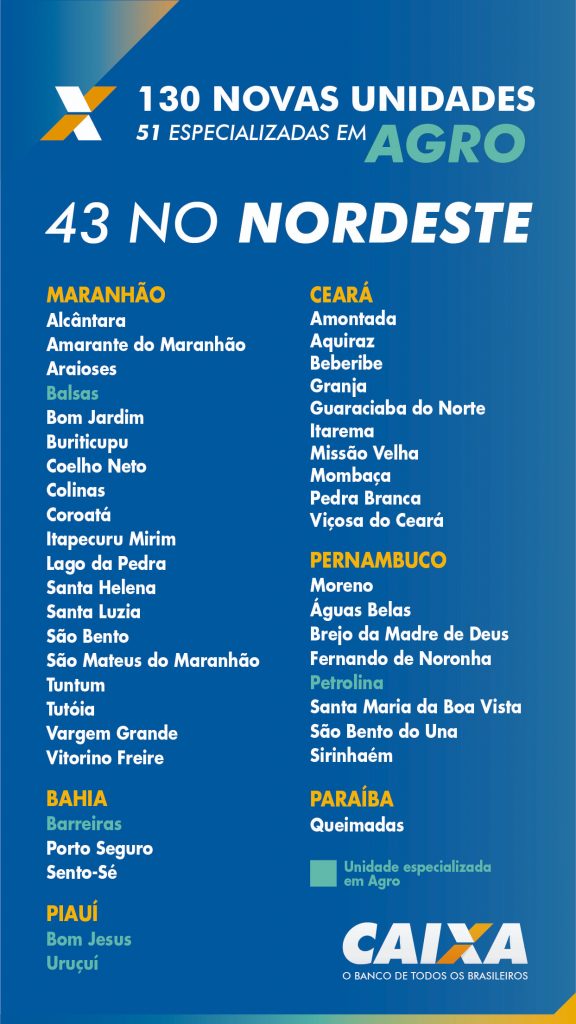 130 NOVAS UNIDADES
51 ESPECIALIZADAS EM AGRO

43 NO NORDESTE

MARANHÃO
Alcântara
Amarante do Maranhão
Araioses
Balsas
Bom Jardim
Buriticupu
Coelho Neto
Colinas
Coroatá
Itapecuru Mirim
Lago da Pedra
Santa Helena
Santa Luzia
São Bento
São Mateus do Maranhão
Tuntum
Tutóia
Vargem Grande
Vitorino Freire

BAHIA
Barreiras
Porto Seguro
Sento-Sé

PIAUÍ
Bom Jesus
Uruçuí

CEARÁ
Amontada
Aquiraz
Beberibe
Granja
Guaraciaba do Norte
Itarema
Missão Velha
Mombaça
Pedra Branca
Viçosa do Ceará

PERNAMBUCO
Moreno
Águas Belas
Brejo da Madre de Deus
Fernando de Noronha
Petrolina
Santa Maria da Boa Vista
São Bento do Una
Sirinhaém

PARAÍBA
Queimadas

Unidade especializada em Agro

CAIXA
O BANCO DE TODOS OS BRASILEIROS